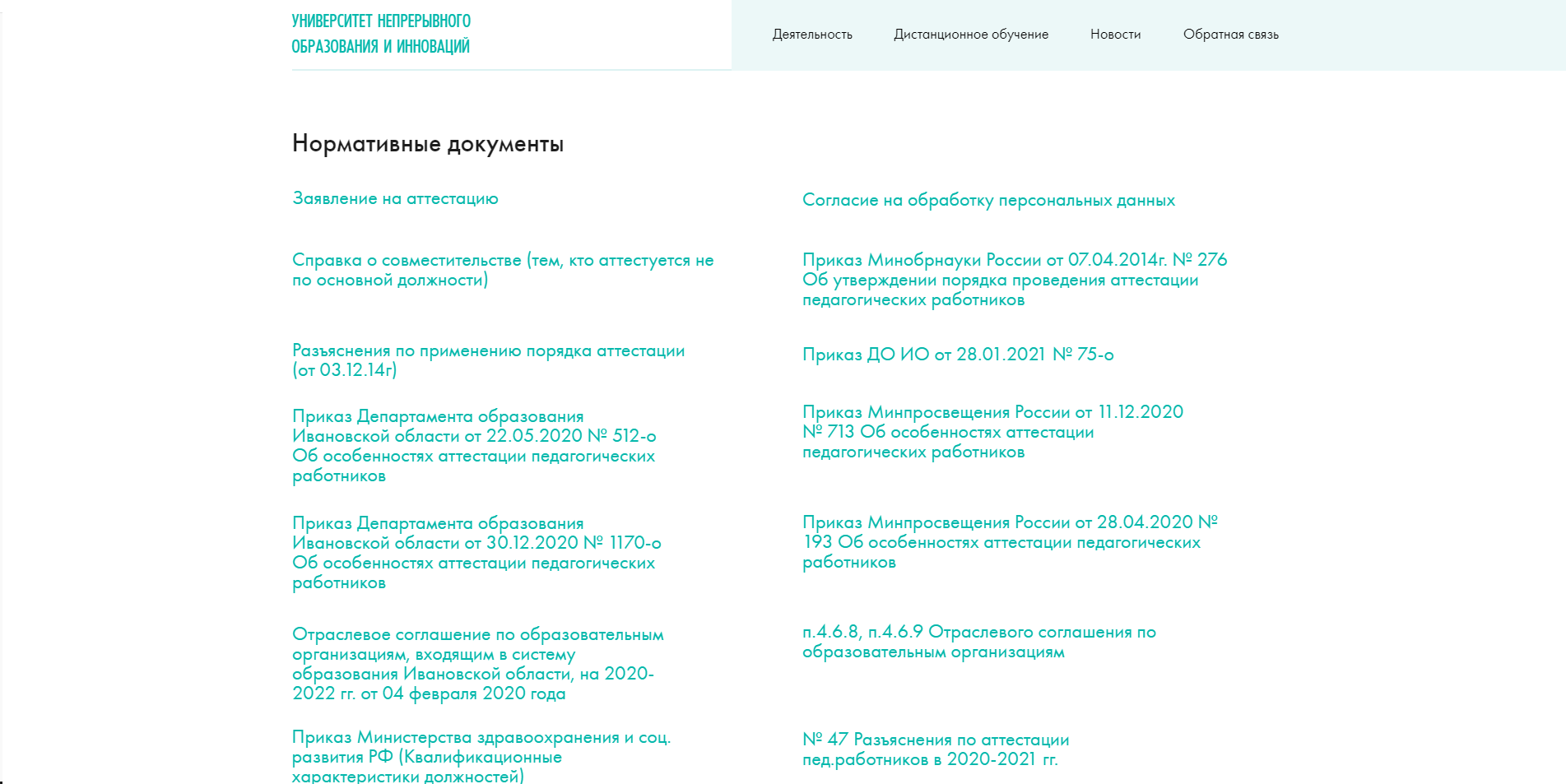 УНИВЕРСИТЕТ НЕПРЕРЫВНОГО ОБРАЗОВАНИЯ И ИННОВАЦИЙ

Деятельность Дистанционное обучение Новости Обратная связь

Нормативные документы

Заявление на аттестацию

Справка о совместительстве (тем, кто аттестуется не по основной должности)

Разъяснения по применению порядка аттестации (от 03.12.14г)

Приказ Департамента образования Ивановской области от 22.05.2020 № 512-о Об особенностях аттестации педагогических работников

Приказ Департамента образования Ивановской области от 30.12.2020 № 1170-о Об особенностях аттестации педагогических работников

Отраслевое соглашение по образовательным организациям, входящим в систему образования Ивановской области, на 2020-2022 гг. от 04 февраля 2020 года

Приказ Министерства здравоохранения и соц. развития РФ (Квалификационные характеристики должностей)

Согласие на обработку персональных данных

Приказ Минобрнауки России от 07.04.2014г. № 276 Об утверждении порядка проведения аттестации педагогических работников

Приказ ДО ИО от 28.01.2021 № 75-о

Приказ Минпросвещения России от 11.12.2020 № 713 Об особенностях аттестации педагогических работников

Приказ Минпросвещения России от 28.04.2020 № 193 Об особенностях аттестации педагогических работников

п.4.6.8, п.4.6.9 Отраслевого соглашения по образовательным организациям

№ 47 Разъяснения по аттестации пед.работников в 2020-2021 гг.